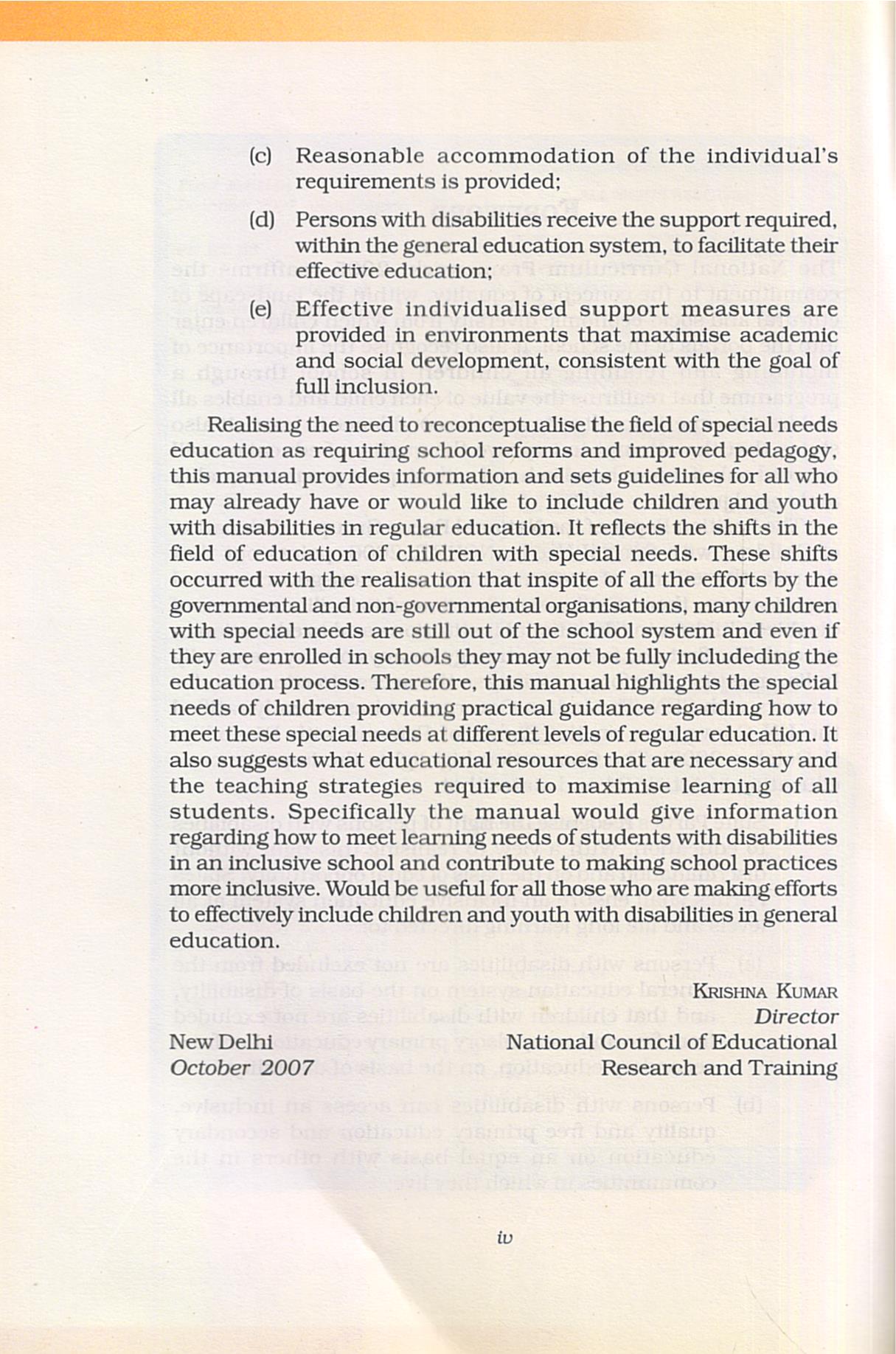 (c) Reasonable accommodation of the individual's requirements is provided;

(d) Persons with disabilities receive the support required, within the general education system, to facilitate their effective education;

(e) Effective individualised support measures are provided in environments that maximise academic and social development, consistent with the goal of full inclusion.

Realising the need to reconceptualise the field of special needs education as requiring school reforms and improved pedagogy, this manual provides information and sets guidelines for all who may already have or would like to include children and youth with disabilities in regular education. It reflects the shifts in the field of education of children with special needs. These shifts occurred with the realisation that inspite of all the efforts by the governmental and non-governmental organisations, many children with special needs are still out of the school system and even if they are enrolled in schools they may not be fully includeding the education process. Therefore, this manual highlights the special needs of children providing practical guidance regarding how to meet these special needs at different levels of regular education. It also suggests what educational resources that are necessary and the teaching strategies required to maximise learning of all students. Specifically the manual would give information regarding how to meet learning needs of students with disabilities in an inclusive school and contribute to making school practices more inclusive. Would be useful for all those who are making efforts to effectively include children and youth with disabilities in general education.

KRISHNA KUMAR
Director
National Council of Educational
Research and Training

New Delhi
October 2007

iv